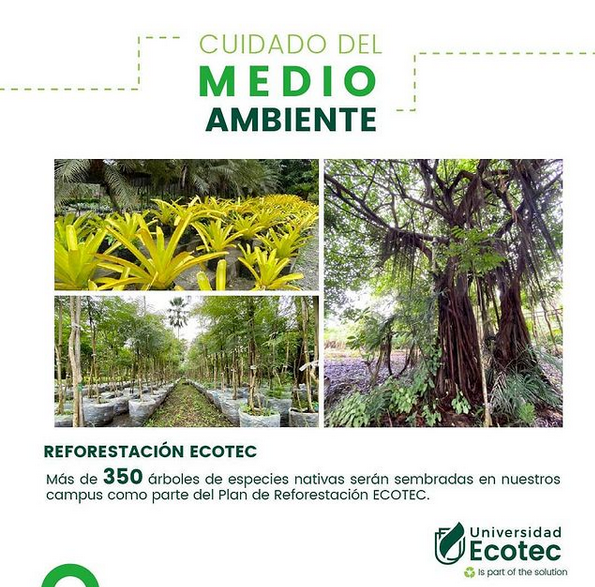 CUIDADO DEL
MEDIO
AMBIENTE

REFORESTACIÓN ECOTEC

Más de 350 árboles de especies nativas serán sembradas en nuestros campus como parte del Plan de Reforestación ECOTEC.

Universidad
Ecotec
Is part of the solution